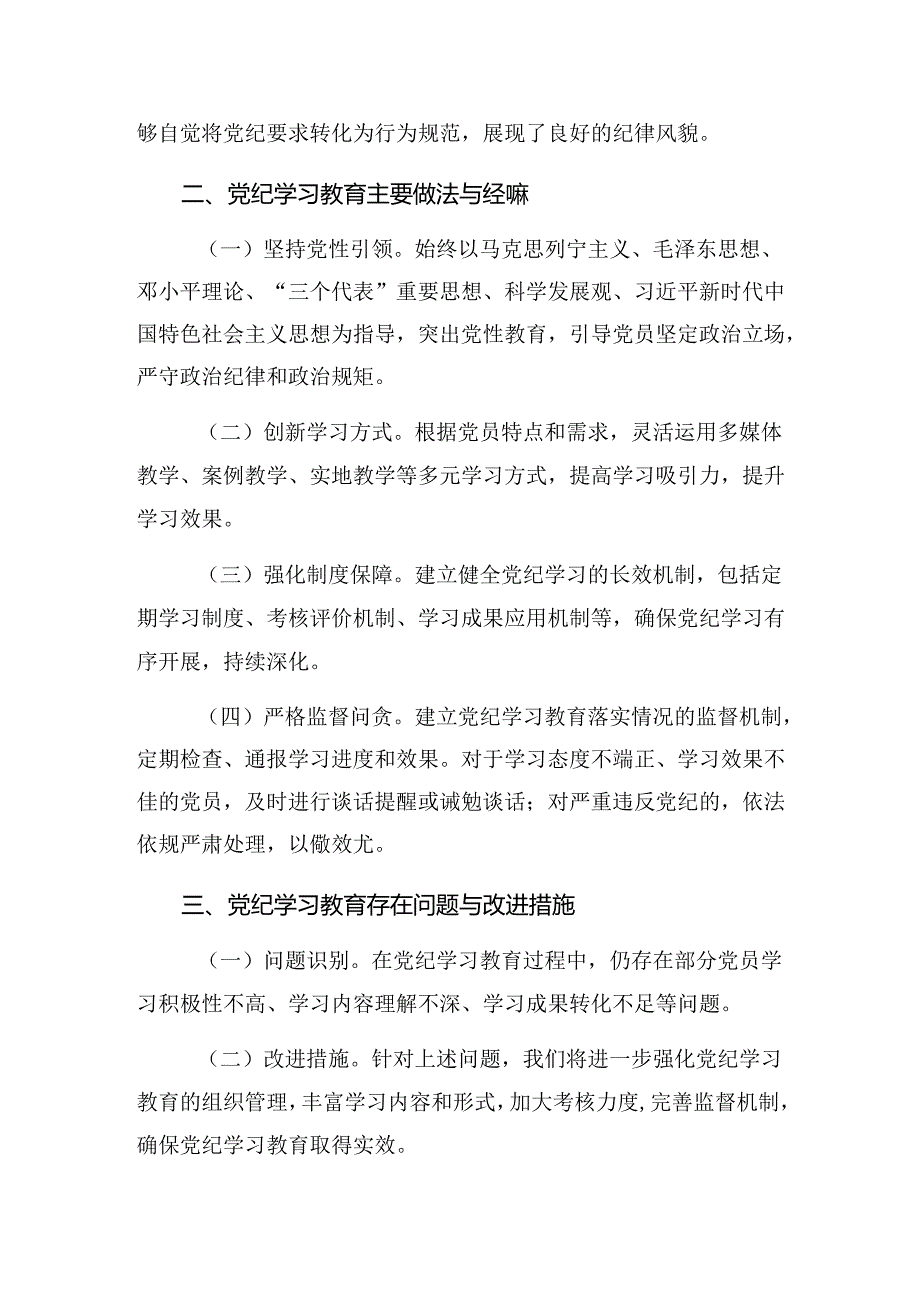 够自觉将党纪要求转化为行为规范，展现了良好的纪律风貌。

二、党纪学习教育主要做法与经嘛

（一）坚持党性引领。始终以马克思列宁主义、毛泽东思想、邓小平理论、“三个代表”重要思想、科学发展观、习近平新时代中国特色社会主义思想为指导，突出党性教育，引导党员坚定政治立场，严守政治纪律和政治规矩。

（二）创新学习方式。根据党员特点和需求，灵活运用多媒体教学、案例教学、实地教学等多元学习方式，提高学习吸引力，提升学习效果。

（三）强化制度保障。建立健全党纪学习的长效机制，包括定期学习制度、考核评价机制、学习成果应用机制等，确保党纪学习有序开展，持续深化。

（四）严格监督问贪。建立党纪学习教育落实情况的监督机制，定期检查、通报学习进度和效果。对于学习态度不端正、学习效果不佳的党员，及时进行谈话提醒或诫勉谈话；对严重违反党纪的，依法依规严肃处理，以儆效尤。

三、党纪学习教育存在问题与改进措施

（一）问题识别。在党纪学习教育过程中，仍存在部分党员学习积极性不高、学习内容理解不深、学习成果转化不足等问题。

（二）改进措施。针对上述问题，我们将进一步强化党纪学习教育的组织管理，丰富学习内容和形式，加大考核力度，完善监督机制，确保党纪学习教育取得实效。